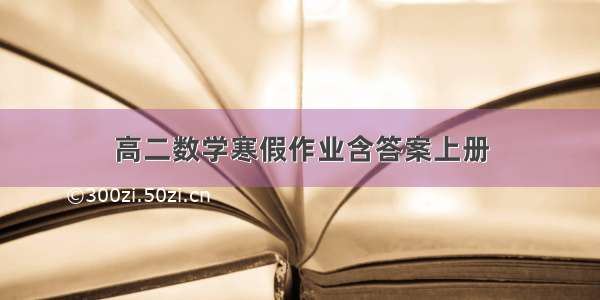 高二数学寒假作业含答案上册

©300zi.50zi.cn